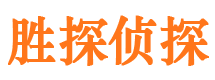 胜探侦探